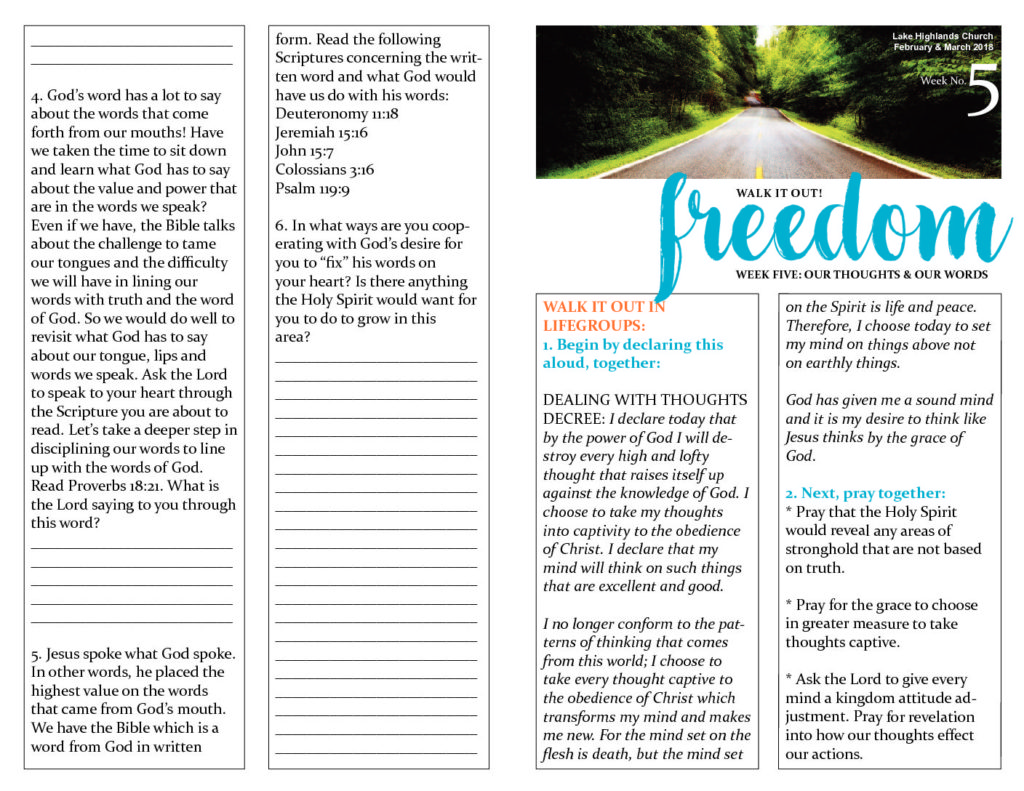 4. God's word has a lot to say about the words that come forth from our mouths! Have we taken the time to sit down and learn what God has to say about the value and power that are in the words we speak? Even if we have, the Bible talks about the challenge to tame our tongues and the difficulty we will have in lining our words with truth and the word of God. So we would do well to revisit what God has to say about our tongue, lips and words we speak. Ask the Lord to speak to your heart through the Scripture you are about to read. Let's take a deeper step in disciplining our words to line up with the words of God. Read Proverbs 18:21. What is the Lord saying to you through this word?

5. Jesus spoke what God spoke. In other words, he placed the highest value on the words that came from God's mouth. We have the Bible which is a word from God in written form. Read the following Scriptures concerning the written word and what God would have us do with his words:
Deuteronomy 11:18
Jeremiah 15:16
John 15:7
Colossians 3:16
Psalm 119:9

6. In what ways are you cooperating with God's desire for you to "fix" his words on your heart? Is there anything the Holy Spirit would want for you to do to grow in this area?

Lake Highlands Church
February & March 2018
Week No. 5

WALK IT OUT!
freedom
WEEK FIVE: OUR THOUGHTS & OUR WORDS

WALK IT OUT IN LIFEGROUPS:
1. Begin by declaring this aloud, together:

DEALING WITH THOUGHTS DECREE: I declare today that by the power of God I will destroy every high and lofty thought that raises itself up against the knowledge of God. I choose to take my thoughts into captivity to the obedience of Christ. I declare that my mind will think on such things that are excellent and good.

I no longer conform to the patterns of thinking that comes from this world; I choose to take every thought captive to the obedience of Christ which transforms my mind and makes me new. For the mind set on the flesh is death, but the mind set on the Spirit is life and peace. Therefore, I choose today to set my mind on things above not on earthly things.

God has given me a sound mind and it is my desire to think like Jesus thinks by the grace of God.

2. Next, pray together:
* Pray that the Holy Spirit would reveal any areas of stronghold that are not based on truth.

* Pray for the grace to choose in greater measure to take thoughts captive.

* Ask the Lord to give every mind a kingdom attitude adjustment. Pray for revelation into how our thoughts effect our actions.